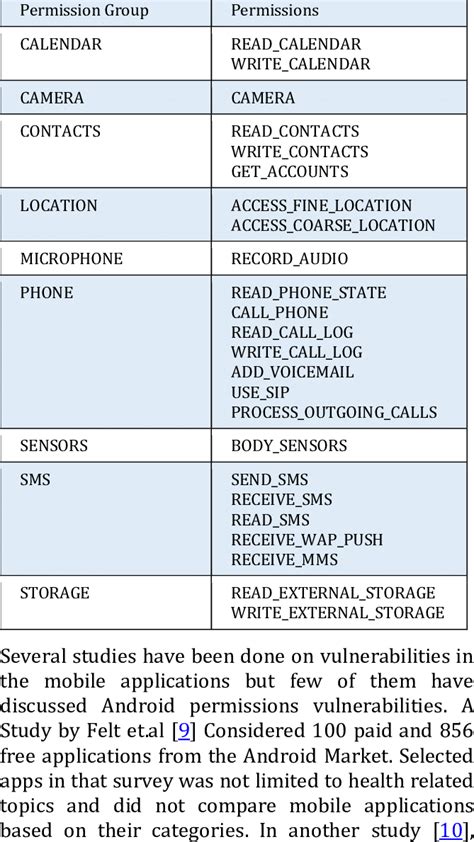 | Permission Group | Permissions |
|---|---|
| CALENDAR | READ_CALENDAR WRITE_CALENDAR |
| CAMERA | CAMERA |
| CONTACTS | READ_CONTACTS WRITE_CONTACTS GET_ACCOUNTS |
| LOCATION | ACCESS_FINE_LOCATION ACCESS_COARSE_LOCATION |
| MICROPHONE | RECORD_AUDIO |
| PHONE | READ_PHONE_STATE CALL_PHONE READ_CALL_LOG WRITE_CALL_LOG ADD_VOICEMAIL USE_SIP PROCESS_OUTGOING_CALLS |
| SENSORS | BODY_SENSORS |
| SMS | SEND_SMS RECEIVE_SMS READ_SMS RECEIVE_WAP_PUSH RECEIVE_MMS |
| STORAGE | READ_EXTERNAL_STORAGE WRITE_EXTERNAL_STORAGE |

Several studies have been done on vulnerabilities in the mobile applications but few of them have discussed Android permissions vulnerabilities. A Study by Felt et.al [9] Considered 100 paid and 856 free applications from the Android Market. Selected apps in that survey was not limited to health related topics and did not compare mobile applications based on their categories. In another study [10],